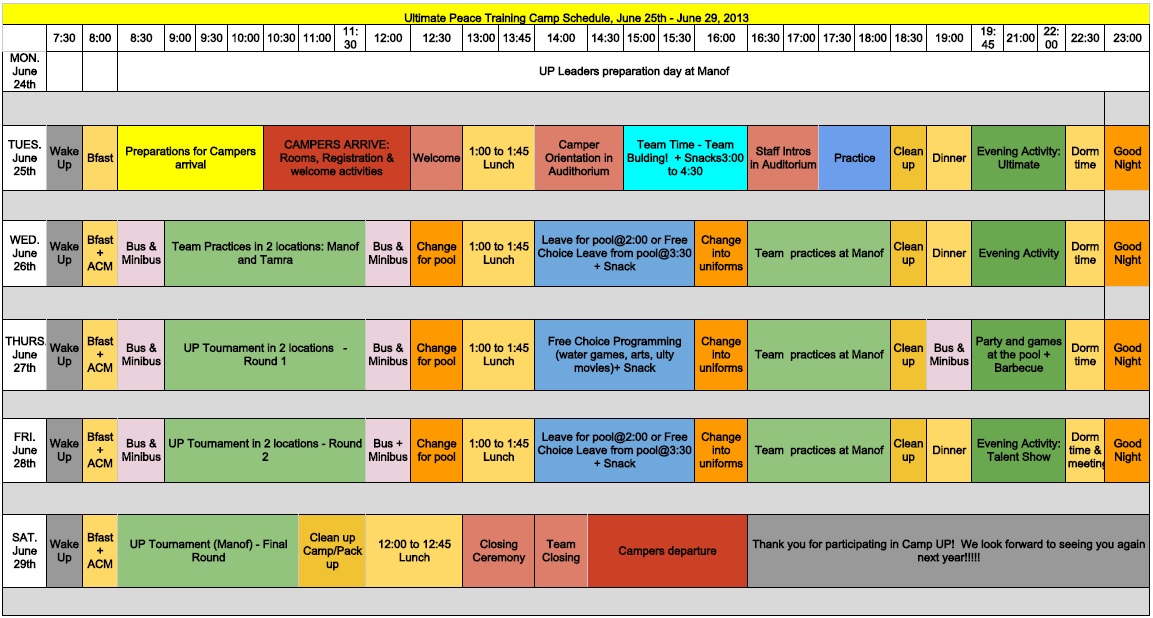 Ultimate Peace Training Camp Schedule, June 25th - June 29, 2013

| | 7:30 | 8:00 | 8:30 | 9:00 | 9:30 | 10:00 | 10:30 | 11:00 | 11:30 | 12:00 | 12:30 | 13:00 | 13:45 | 14:00 | 14:30 | 15:00 | 15:30 | 16:00 | 16:30 | 17:00 | 17:30 | 18:00 | 18:30 | 19:00 | 19:45 | 21:00 | 22:00 | 22:30 | 23:00 |
|---|---|---|---|---|---|---|---|---|---|---|---|---|---|---|---|---|---|---|---|---|---|---|---|---|---|---|---|---|---|
| MON. June 24th | | | UP Leaders preparation day at Manof | | | | | | | | | | | | | | | | | | | | | | | | | | |
| TUES. June 25th | Wake Up | Bfast | Preparations for Campers arrival | | | | CAMPERS ARRIVE: Rooms, Registration & welcome activities | | | | Welcome | 1:00 to 1:45 Lunch | | Camper Orientation in Audithorium | | Team Time - Team Bulding! + Snacks3:00 to 4:30 | | | Staff Intros in Auditorium | | Practice | | Clean up | Dinner | Evening Activity: Ultimate | | | Dorm time | Good Night |
| WED. June 26th | Wake Up | Bfast + ACM | Bus & Minibus | Team Practices in 2 locations: Manof and Tamra | | | | | | Bus & Minibus | Change for pool | 1:00 to 1:45 Lunch | | Leave for pool@2:00 or Free Choice Leave from pool@3:30 + Snack | | | | Change into uniforms | Team practices at Manof | | | | Clean up | Dinner | Evening Activity | | | Dorm time | Good Night |
| THURS June 27th | Wake Up | Bfast + ACM | Bus & Minibus | UP Tournament in 2 locations - Round 1 | | | | | | Bus & Minibus | Change for pool | 1:00 to 1:45 Lunch | | Free Choice Programming (water games, arts, ulty movies)+ Snack | | | | Change into uniforms | Team practices at Manof | | | | Clean up | Bus & Minibus | Party and games at the pool + Barbecue | | | Dorm time | Good Night |
| FRI. June 28th | Wake Up | Bfast + ACM | Bus & Minibus | UP Tournament in 2 locations - Round 2 | | | | | | Bus + Minibus | Change for pool | 1:00 to 1:45 Lunch | | Leave for pool@2:00 or Free Choice Leave from pool@3:30 + Snack | | | | Change into uniforms | Team practices at Manof | | | | Clean up | Dinner | Evening Activity: Talent Show | | | Dorm time & meeting | Good Night |
| SAT. June 29th | Wake Up | Bfast + ACM | UP Tournament (Manof) - Final Round | | | | | Clean up Camp/Pack up | | 12:00 to 12:45 Lunch | | Closing Ceremony | | Team Closing | Campers departure | | | | Thank you for participating in Camp UP! We look forward to seeing you again next year!!!!! | | | | | | | | | | |